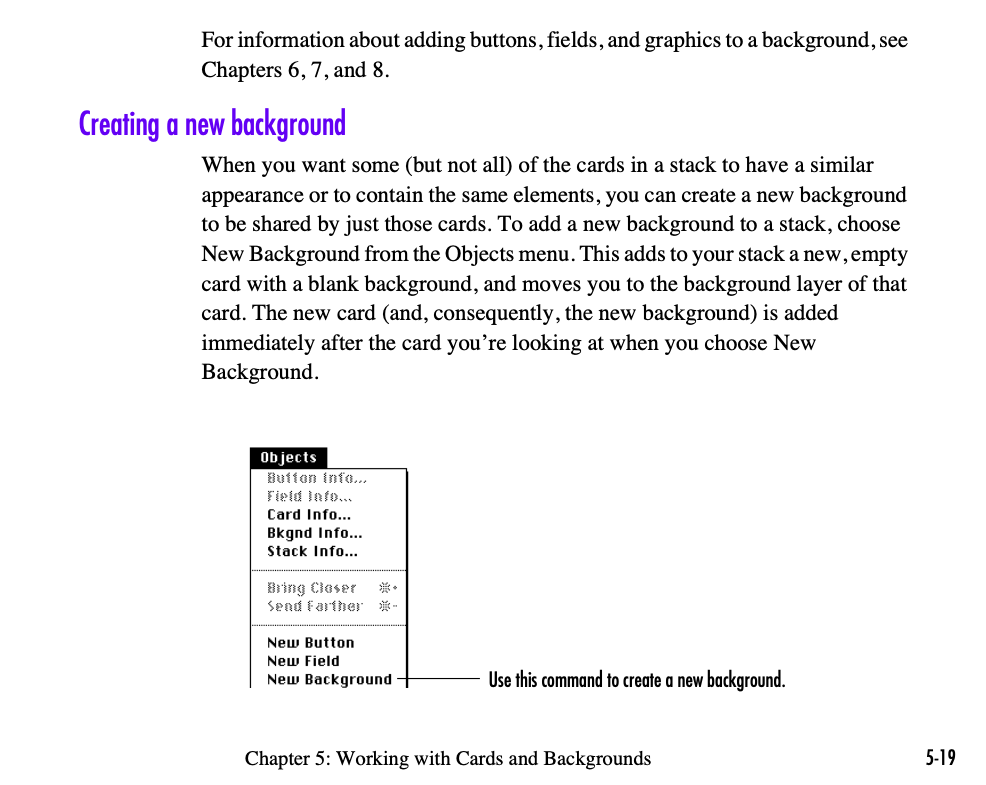 For information about adding buttons, fields, and graphics to a background, see Chapters 6, 7, and 8.

Creating a new background

When you want some (but not all) of the cards in a stack to have a similar appearance or to contain the same elements, you can create a new background to be shared by just those cards. To add a new background to a stack, choose New Background from the Objects menu. This adds to your stack a new, empty card with a blank background, and moves you to the background layer of that card. The new card (and, consequently, the new background) is added immediately after the card you're looking at when you choose New Background.

Objects
Button Info...
Field Info...
Card Info...
Bkgnd Info...
Stack Info...
Bring Closer ⌘+
Send Farther ⌘-
New Button
New Field
New Background

Use this command to create a new background.

Chapter 5: Working with Cards and Backgrounds

5-19